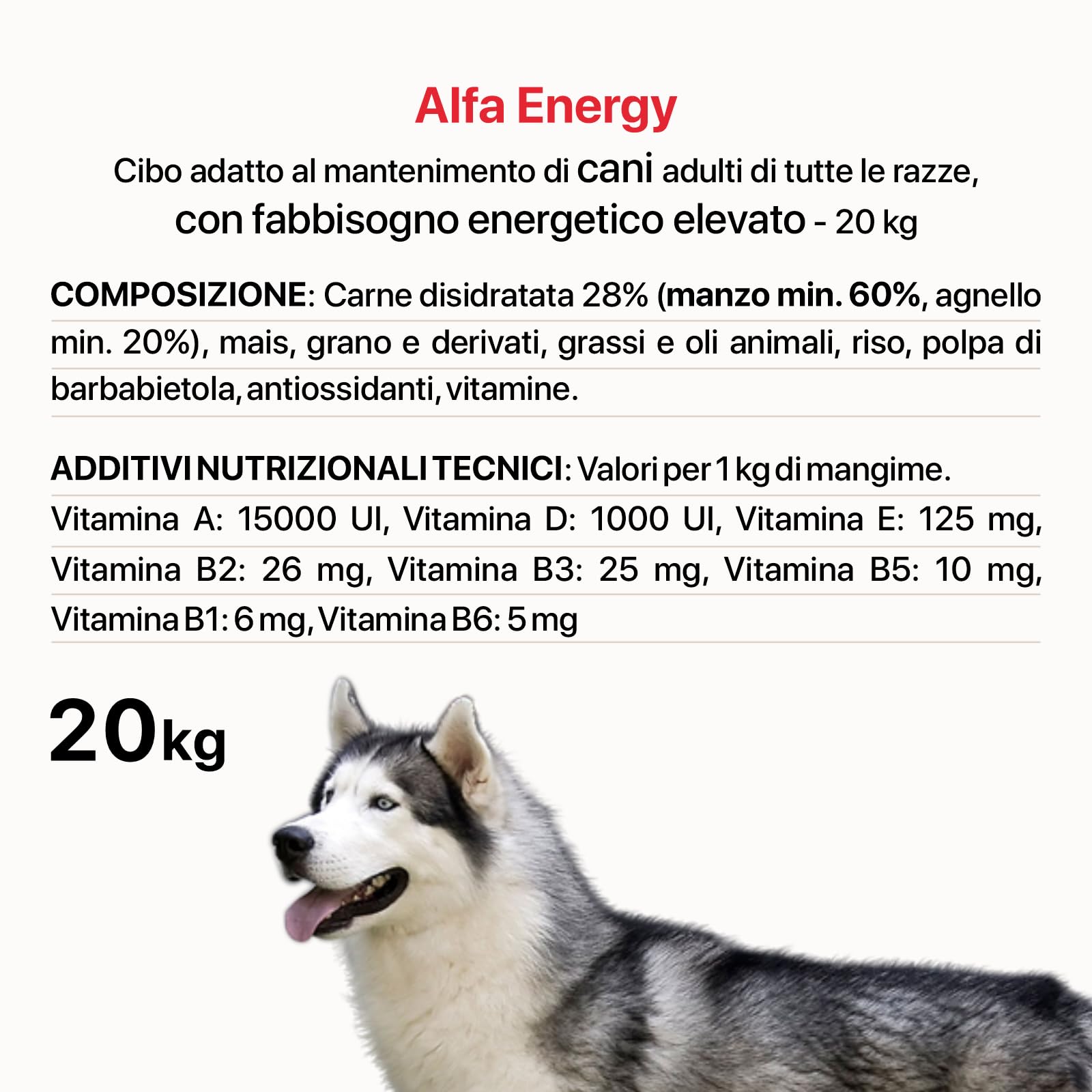 Alfa Energy

Cibo adatto al mantenimento di cani adulti di tutte le razze, con fabbisogno energetico elevato - 20 kg

COMPOSIZIONE: Carne disidratata 28% (manzo min. 60%, agnello min. 20%), mais, grano e derivati, grassi e oli animali, riso, polpa di barbabietola, antiossidanti, vitamine.

ADDITIVI NUTRIZIONALI TECNICI: Valori per 1 kg di mangime.
Vitamina A: 15000 UI, Vitamina D: 1000 UI, Vitamina E: 125 mg, Vitamina B2: 26 mg, Vitamina B3: 25 mg, Vitamina B5: 10 mg, Vitamina B1: 6 mg, Vitamina B6: 5 mg

20kg